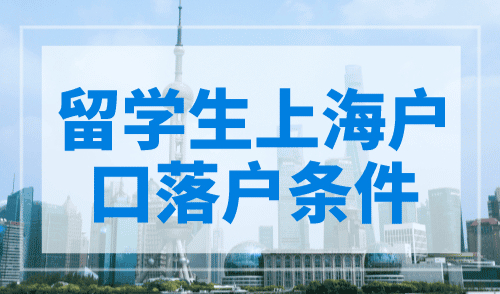 留学生上海户口落户条件